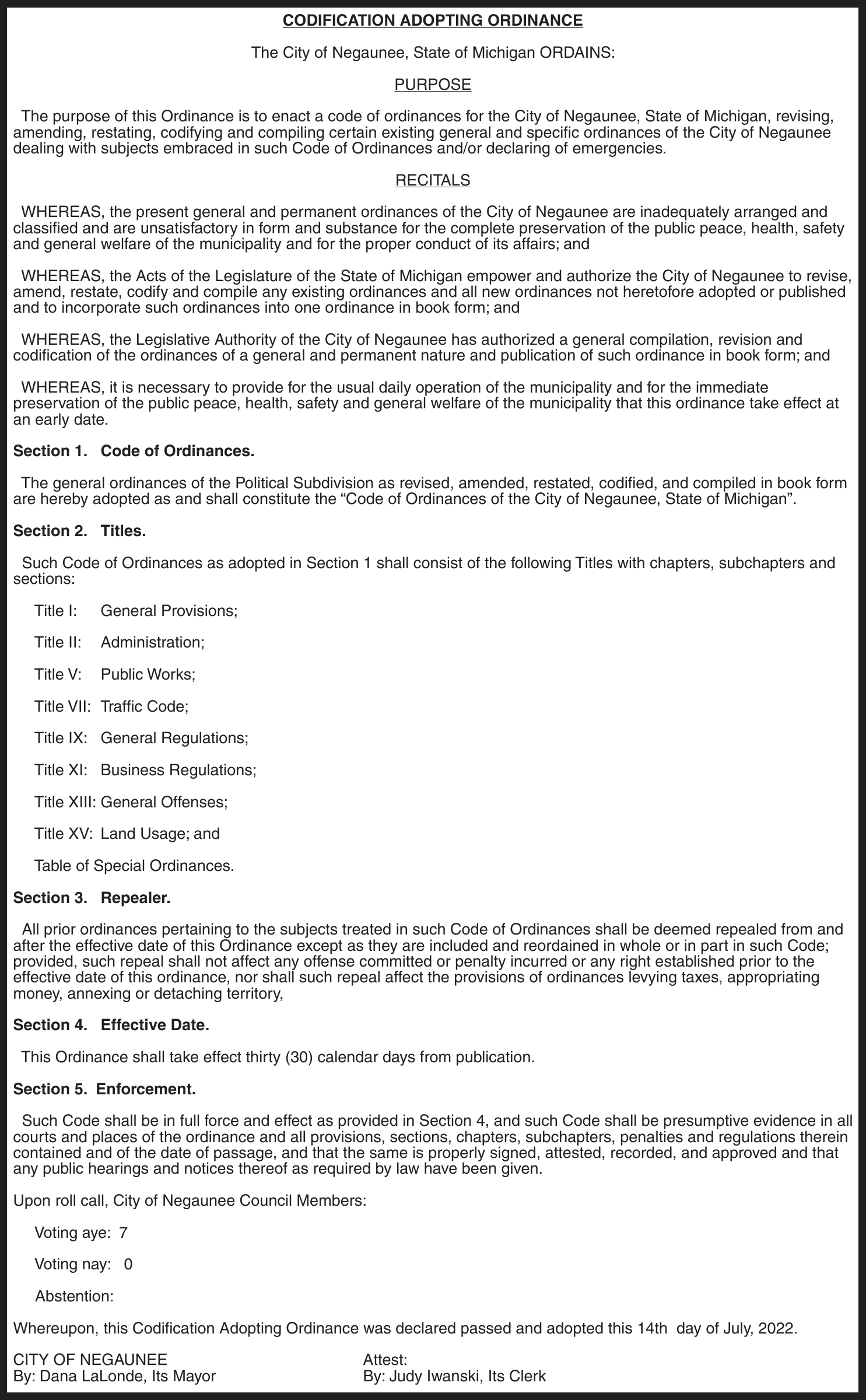 CODIFICATION ADOPTING ORDINANCE

The City of Negaunee, State of Michigan ORDAINS:

PURPOSE

The purpose of this Ordinance is to enact a code of ordinances for the City of Negaunee, State of Michigan, revising, amending, restating, codifying and compiling certain existing general and specific ordinances of the City of Negaunee dealing with subjects embraced in such Code of Ordinances and/or declaring of emergencies.

RECITALS

WHEREAS, the present general and permanent ordinances of the City of Negaunee are inadequately arranged and classified and are unsatisfactory in form and substance for the complete preservation of the public peace, health, safety and general welfare of the municipality and for the proper conduct of its affairs; and

WHEREAS, the Acts of the Legislature of the State of Michigan empower and authorize the City of Negaunee to revise, amend, restate, codify and compile any existing ordinances and all new ordinances not heretofore adopted or published and to incorporate such ordinances into one ordinance in book form; and

WHEREAS, the Legislative Authority of the City of Negaunee has authorized a general compilation, revision and codification of the ordinances of a general and permanent nature and publication of such ordinance in book form; and

WHEREAS, it is necessary to provide for the usual daily operation of the municipality and for the immediate preservation of the public peace, health, safety and general welfare of the municipality that this ordinance take effect at an early date.

Section 1. Code of Ordinances.

The general ordinances of the Political Subdivision as revised, amended, restated, codified, and compiled in book form are hereby adopted as and shall constitute the “Code of Ordinances of the City of Negaunee, State of Michigan”.

Section 2. Titles.

Such Code of Ordinances as adopted in Section 1 shall consist of the following Titles with chapters, subchapters and sections:

Title I: General Provisions;

Title II: Administration;

Title V: Public Works;

Title VII: Traffic Code;

Title IX: General Regulations;

Title XI: Business Regulations;

Title XIII: General Offenses;

Title XV: Land Usage; and

Table of Special Ordinances.

Section 3. Repealer.

All prior ordinances pertaining to the subjects treated in such Code of Ordinances shall be deemed repealed from and after the effective date of this Ordinance except as they are included and reordained in whole or in part in such Code; provided, such repeal shall not affect any offense committed or penalty incurred or any right established prior to the effective date of this ordinance, nor shall such repeal affect the provisions of ordinances levying taxes, appropriating money, annexing or detaching territory,

Section 4. Effective Date.

This Ordinance shall take effect thirty (30) calendar days from publication.

Section 5. Enforcement.

Such Code shall be in full force and effect as provided in Section 4, and such Code shall be presumptive evidence in all courts and places of the ordinance and all provisions, sections, chapters, subchapters, penalties and regulations therein contained and of the date of passage, and that the same is properly signed, attested, recorded, and approved and that any public hearings and notices thereof as required by law have been given.

Upon roll call, City of Negaunee Council Members:

Voting aye: 7

Voting nay: 0

Abstention:

Whereupon, this Codification Adopting Ordinance was declared passed and adopted this 14th day of July, 2022.

CITY OF NEGAUNEE
By: Dana LaLonde, Its Mayor

Attest:
By: Judy Iwanski, Its Clerk